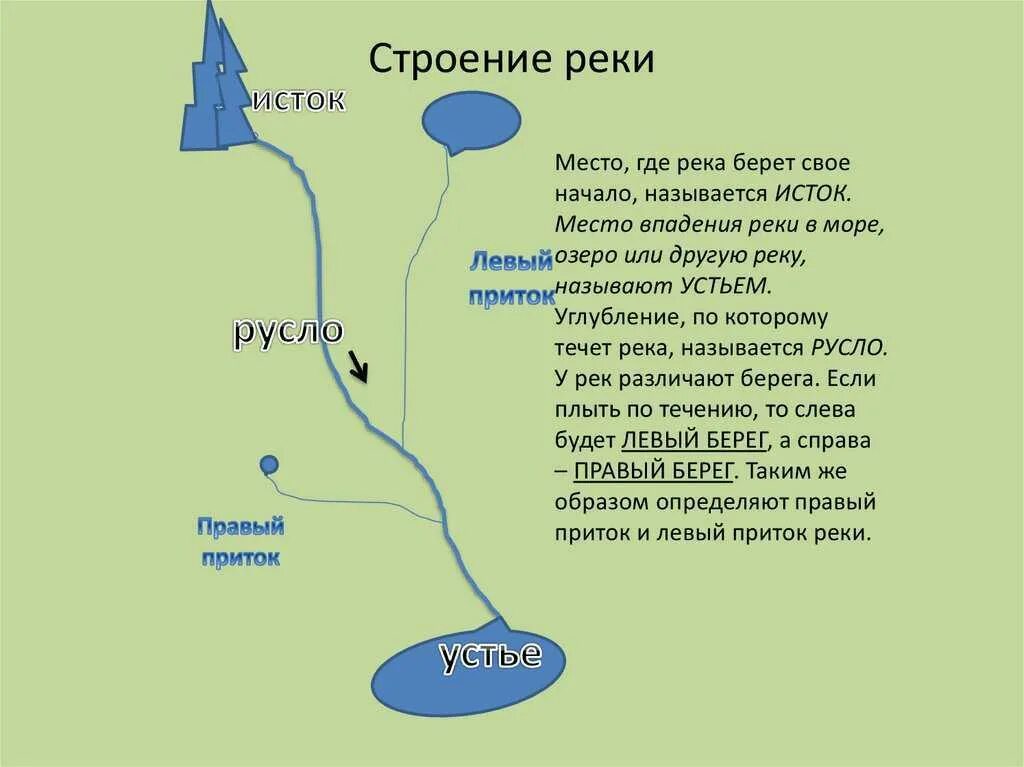 Строение реки

исток

Левый приток

русло

Правый приток

устье

Место, где река берет свое начало, называется ИСТОК. Место впадения реки в море, озеро или другую реку, называют УСТЬЕМ. Углубление, по которому течет река, называется РУСЛО. У рек различают берега. Если плыть по течению, то слева будет ЛЕВЫЙ БЕРЕГ, а справа – ПРАВЫЙ БЕРЕГ. Таким же образом определяют правый приток и левый приток реки.